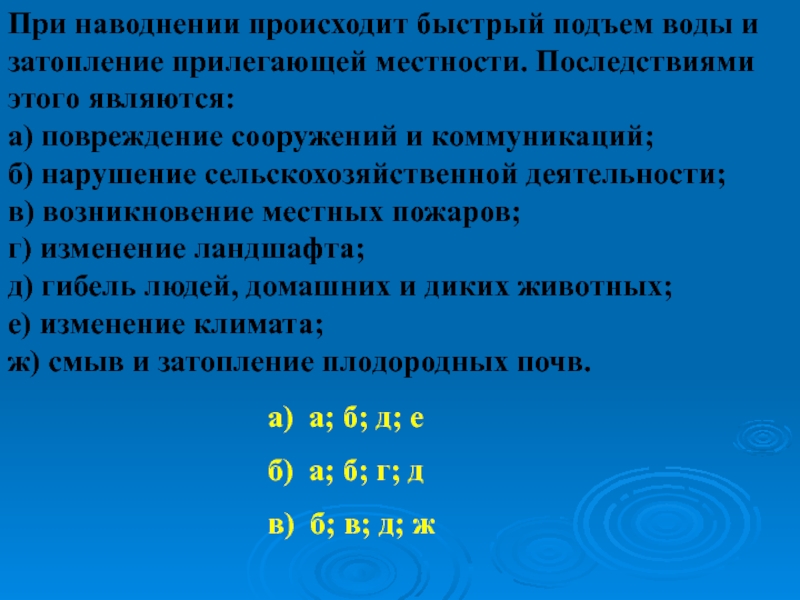 При наводнении происходит быстрый подъем воды и затопление прилегающей местности. Последствиями этого являются:
а) повреждение сооружений и коммуникаций;
б) нарушение сельскохозяйственной деятельности;
в) возникновение местных пожаров;
г) изменение ландшафта;
д) гибель людей, домашних и диких животных;
е) изменение климата;
ж) смыв и затопление плодородных почв.

а) а; б; д; е

б) а; б; г; д

в) б; в; д; ж